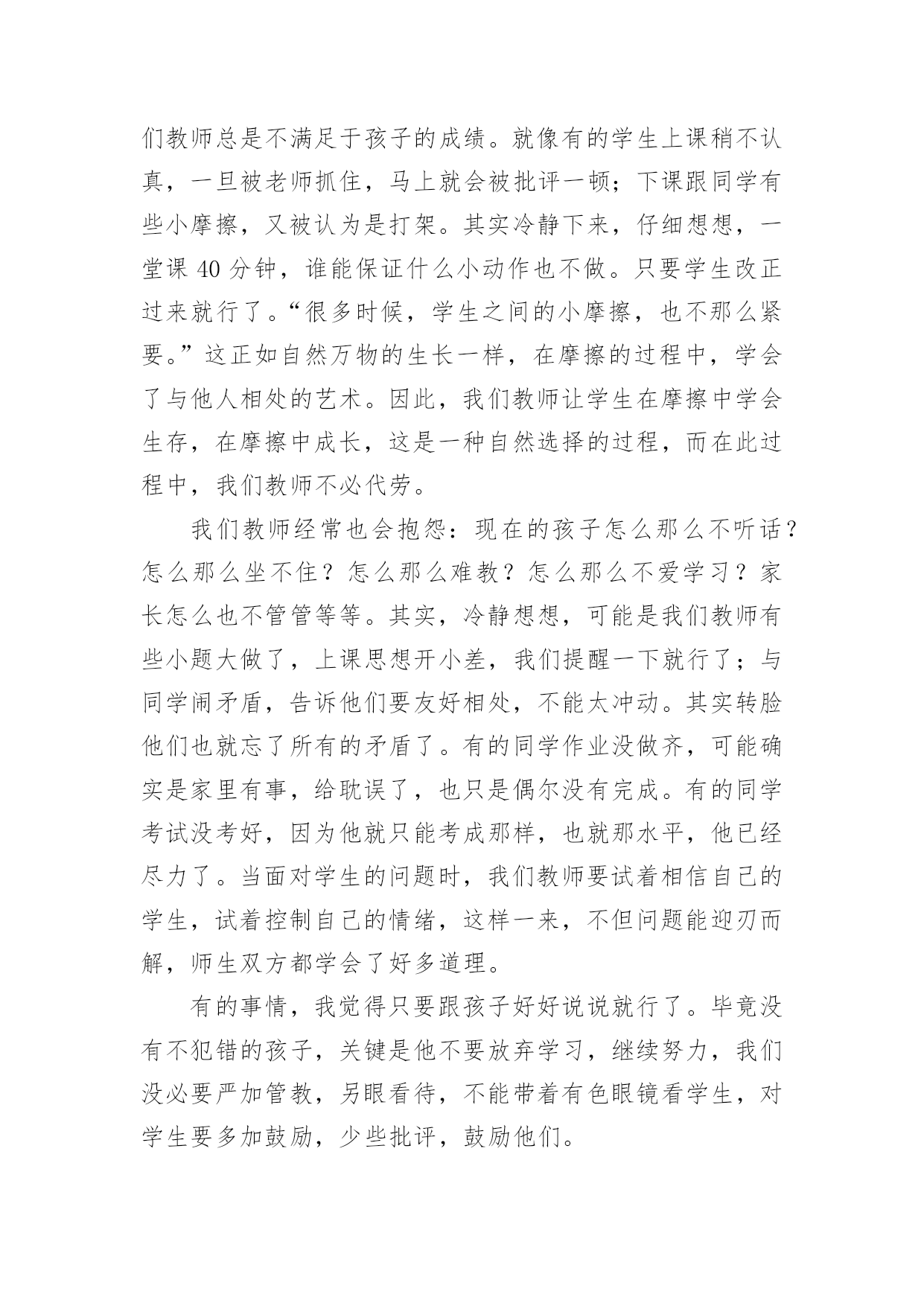 们教师总是不满足于孩子的成绩。就像有的学生上课稍不认真，一旦被老师抓住，马上就会被批评一顿；下课跟同学有些小摩擦，又被认为是打架。其实冷静下来，仔细想想，一堂课 40 分钟，谁能保证什么小动作也不做。只要学生改正过来就行了。“很多时候，学生之间的小摩擦，也不那么紧要。”这正如自然万物的生长一样，在摩擦的过程中，学会了与他人相处的艺术。因此，我们教师让学生在摩擦中学会生存，在摩擦中成长，这是一种自然选择的过程，而在此过程中，我们教师不必代劳。

我们教师经常也会抱怨：现在的孩子怎么那么不听话？怎么那么坐不住？怎么那么难教？怎么那么不爱学习？家长怎么也不管管等等。其实，冷静想想，可能是我们教师有些小题大做了，上课思想开小差，我们提醒一下就行了；与同学闹矛盾，告诉他们要友好相处，不能太冲动。其实转脸他们也就忘了所有的矛盾了。有的同学作业没做齐，可能确实是家里有事，给耽误了，也只是偶尔没有完成。有的同学考试没考好，因为他就只能考成那样，也就那水平，他已经尽力了。当面对学生的问题时，我们教师要试着相信自己的学生，试着控制自己的情绪，这样一来，不但问题能迎刃而解，师生双方都学会了好多道理。

有的事情，我觉得只要跟孩子好好说说就行了。毕竟没有不犯错的孩子，关键是他不要放弃学习，继续努力，我们没必要严加管教，另眼看待，不能带着有色眼镜看学生，对学生要多加鼓励，少些批评，鼓励他们。